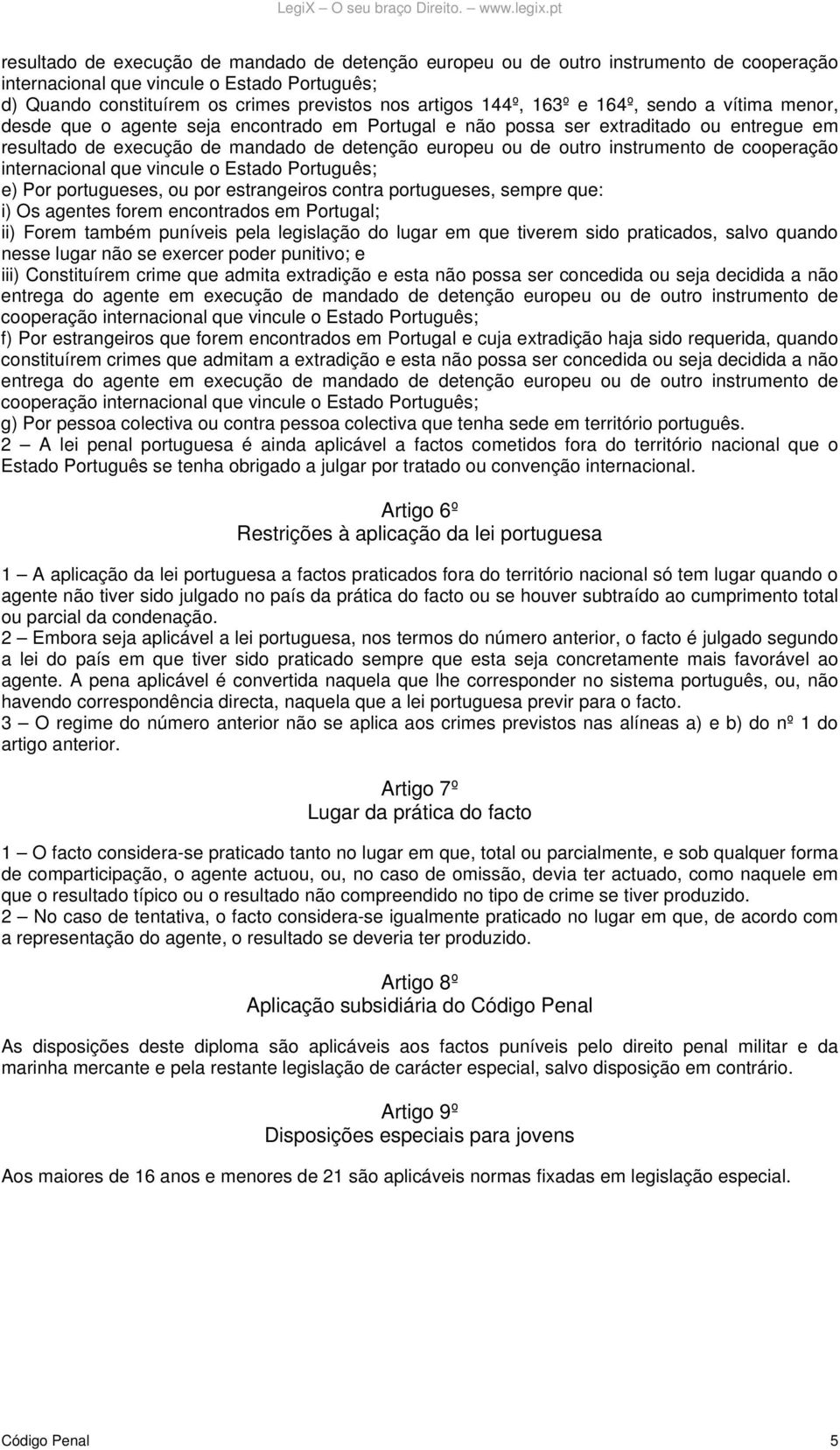 LegiX – O seu braço Direito. – www.legix.pt

resultado de execução de mandado de detenção europeu ou de outro instrumento de cooperação internacional que vincule o Estado Português;
d) Quando constituírem os crimes previstos nos artigos 144º, 163º e 164º, sendo a vítima menor, desde que o agente seja encontrado em Portugal e não possa ser extraditado ou entregue em resultado de execução de mandado de detenção europeu ou de outro instrumento de cooperação internacional que vincule o Estado Português;
e) Por portugueses, ou por estrangeiros contra portugueses, sempre que:
i) Os agentes forem encontrados em Portugal;
ii) Forem também puníveis pela legislação do lugar em que tiverem sido praticados, salvo quando nesse lugar não se exercer poder punitivo; e
iii) Constituírem crime que admita extradição e esta não possa ser concedida ou seja decidida a não entrega do agente em execução de mandado de detenção europeu ou de outro instrumento de cooperação internacional que vincule o Estado Português;
f) Por estrangeiros que forem encontrados em Portugal e cuja extradição haja sido requerida, quando constituírem crimes que admitam a extradição e esta não possa ser concedida ou seja decidida a não entrega do agente em execução de mandado de detenção europeu ou de outro instrumento de cooperação internacional que vincule o Estado Português;
g) Por pessoa colectiva ou contra pessoa colectiva que tenha sede em território português.
2 – A lei penal portuguesa é ainda aplicável a factos cometidos fora do território nacional que o Estado Português se tenha obrigado a julgar por tratado ou convenção internacional.

Artigo 6º
Restrições à aplicação da lei portuguesa

1 – A aplicação da lei portuguesa a factos praticados fora do território nacional só tem lugar quando o agente não tiver sido julgado no país da prática do facto ou se houver subtraído ao cumprimento total ou parcial da condenação.
2 – Embora seja aplicável a lei portuguesa, nos termos do número anterior, o facto é julgado segundo a lei do país em que tiver sido praticado sempre que esta seja concretamente mais favorável ao agente. A pena aplicável é convertida naquela que lhe corresponder no sistema português, ou, não havendo correspondência directa, naquela que a lei portuguesa previr para o facto.
3 – O regime do número anterior não se aplica aos crimes previstos nas alíneas a) e b) do nº 1 do artigo anterior.

Artigo 7º
Lugar da prática do facto

1 – O facto considera-se praticado tanto no lugar em que, total ou parcialmente, e sob qualquer forma de comparticipação, o agente actuou, ou, no caso de omissão, devia ter actuado, como naquele em que o resultado típico ou o resultado não compreendido no tipo de crime se tiver produzido.
2 – No caso de tentativa, o facto considera-se igualmente praticado no lugar em que, de acordo com a representação do agente, o resultado se deveria ter produzido.

Artigo 8º
Aplicação subsidiária do Código Penal

As disposições deste diploma são aplicáveis aos factos puníveis pelo direito penal militar e da marinha mercante e pela restante legislação de carácter especial, salvo disposição em contrário.

Artigo 9º
Disposições especiais para jovens

Aos maiores de 16 anos e menores de 21 são aplicáveis normas fixadas em legislação especial.

Código Penal 5